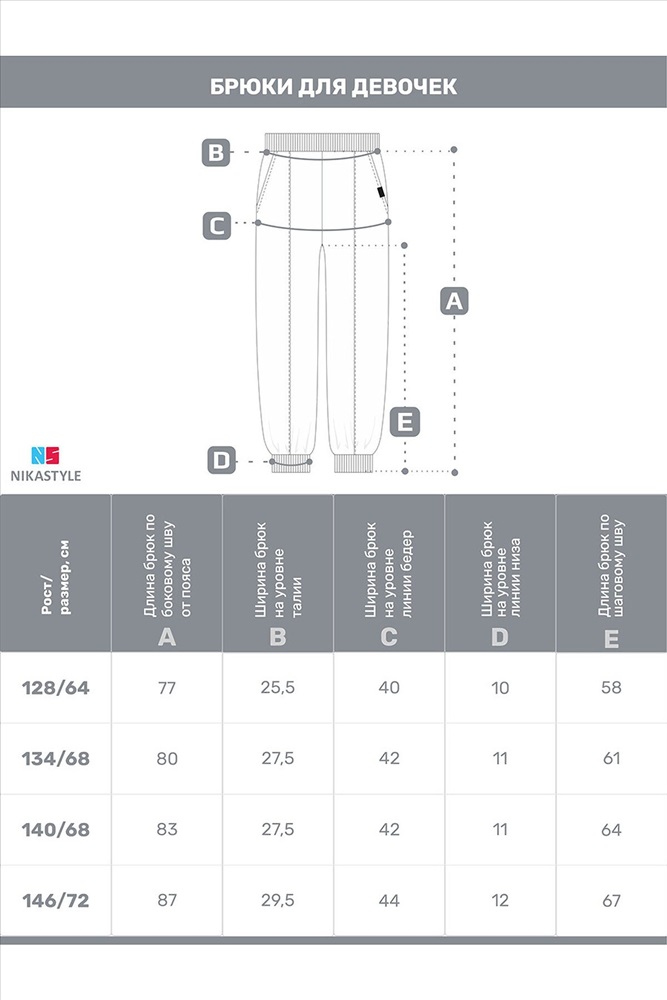 БРЮКИ ДЛЯ ДЕВОЧЕК

B

C

A

E

D

NS
NIKASTYLE

| Рост/ размер, см | Длина брюк по боковому шву от пояса A | Ширина брюк на уровне талии B | Ширина брюк на уровне линии бедер C | Ширина брюк на уровне линии низа D | Длина брюк по шаговому шву E |
|---|---|---|---|---|---|
| 128/64 | 77 | 25,5 | 40 | 10 | 58 |
| 134/68 | 80 | 27,5 | 42 | 11 | 61 |
| 140/68 | 83 | 27,5 | 42 | 11 | 64 |
| 146/72 | 87 | 29,5 | 44 | 12 | 67 |